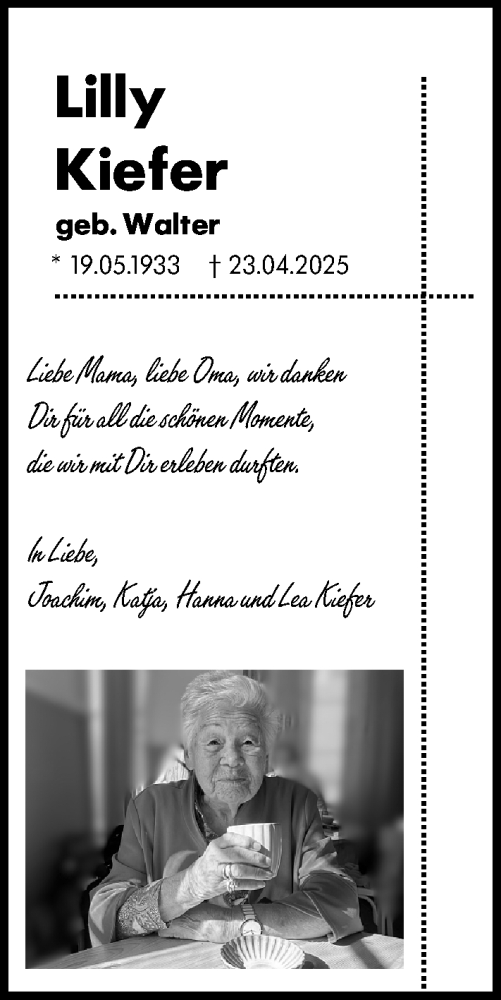 Lilly
Kiefer
geb. Walter
* 19.05.1933 † 23.04.2025

Liebe Mama, liebe Oma, wir danken Dir für all die schönen Momente, die wir mit Dir erleben durften.

In Liebe,
Joachim, Katja, Hanna und Lea Kiefer